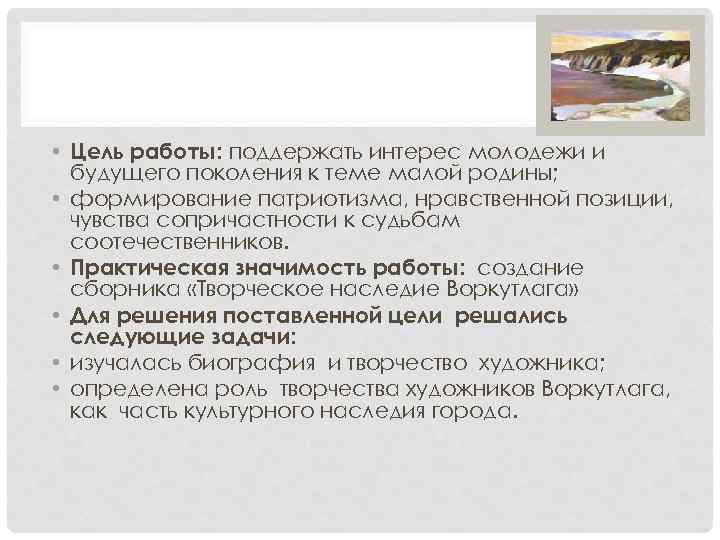 • **Цель работы:** поддержать интерес молодежи и будущего поколения к теме малой родины;
• формирование патриотизма, нравственной позиции, чувства сопричастности к судьбам соотечественников.
• **Практическая значимость работы:** создание сборника «Творческое наследие Воркутлага»
• **Для решения поставленной цели решались следующие задачи:**
• изучалась биография и творчество художника;
• определена роль творчества художников Воркутлага, как часть культурного наследия города.